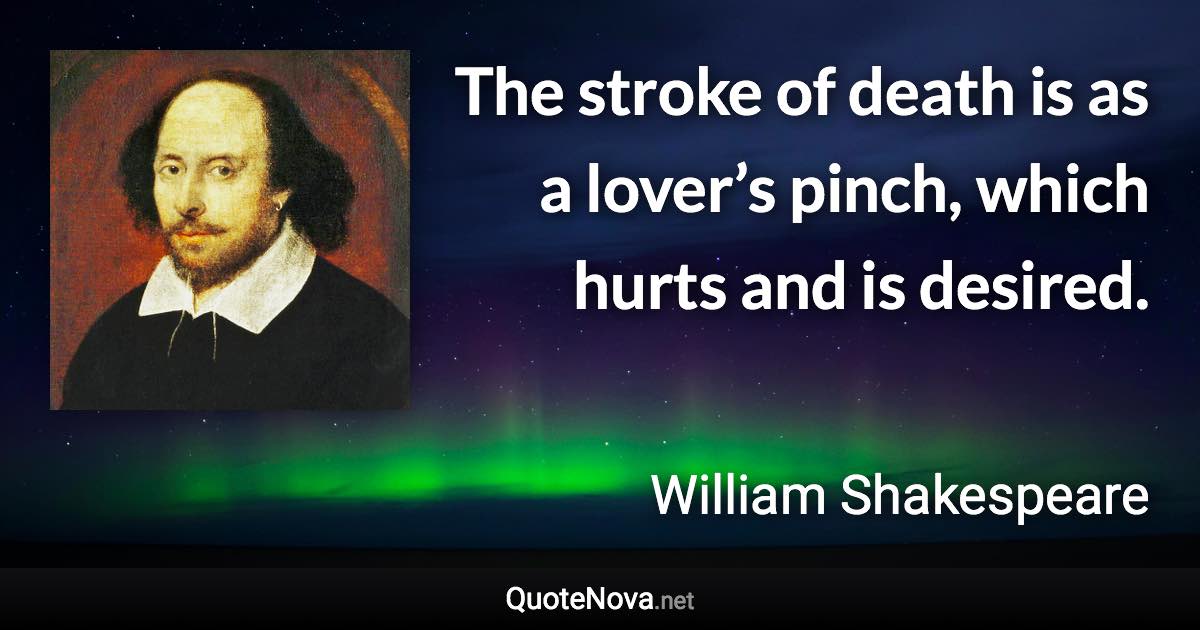 The stroke of death is as a lover’s pinch, which hurts and is desired.

William Shakespeare

QuoteNova.net